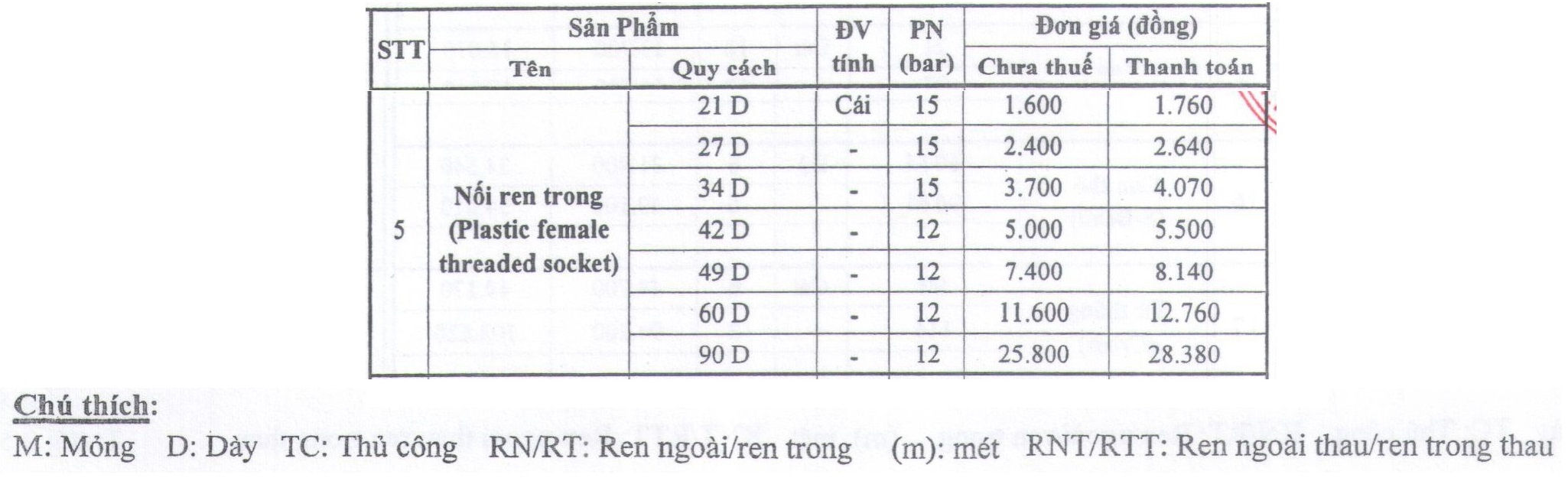 | STT | Sản Phẩm: Tên | Sản Phẩm: Quy cách | ĐV tính | PN (bar) | Đơn giá (đồng): Chưa thuế | Đơn giá (đồng): Thanh toán |
|---|---|---|---|---|---|---|
| 5 | Nối ren trong (Plastic female threaded socket) | 21 D | Cái | 15 | 1.600 | 1.760 |
| | | 27 D | - | 15 | 2.400 | 2.640 |
| | | 34 D | - | 15 | 3.700 | 4.070 |
| | | 42 D | - | 12 | 5.000 | 5.500 |
| | | 49 D | - | 12 | 7.400 | 8.140 |
| | | 60 D | - | 12 | 11.600 | 12.760 |
| | | 90 D | - | 12 | 25.800 | 28.380 |

Chú thích:
M: Mỏng D: Dày TC: Thủ công RN/RT: Ren ngoài/ren trong (m): mét RNT/RTT: Ren ngoài thau/ren trong thau